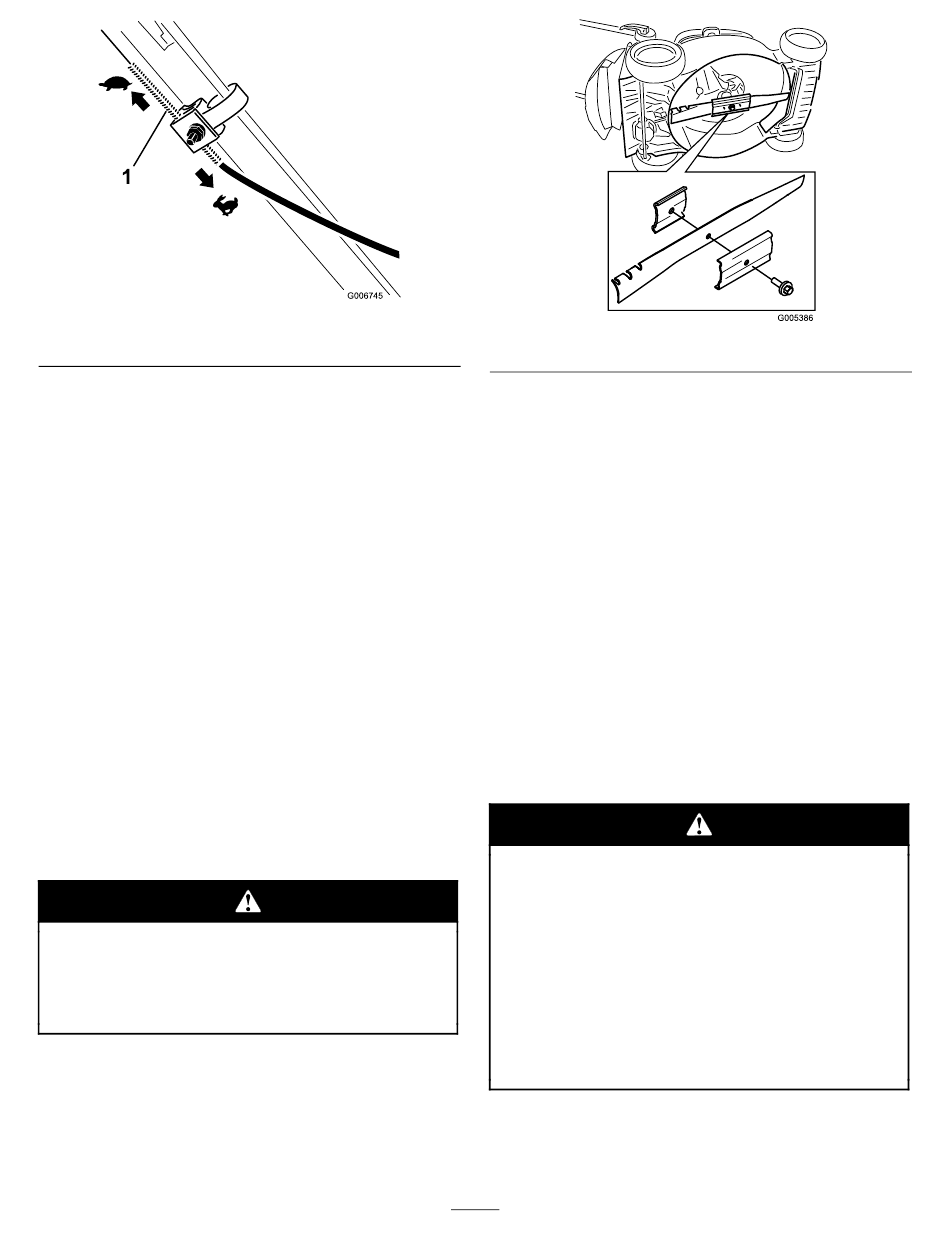 1

G006745

G005386